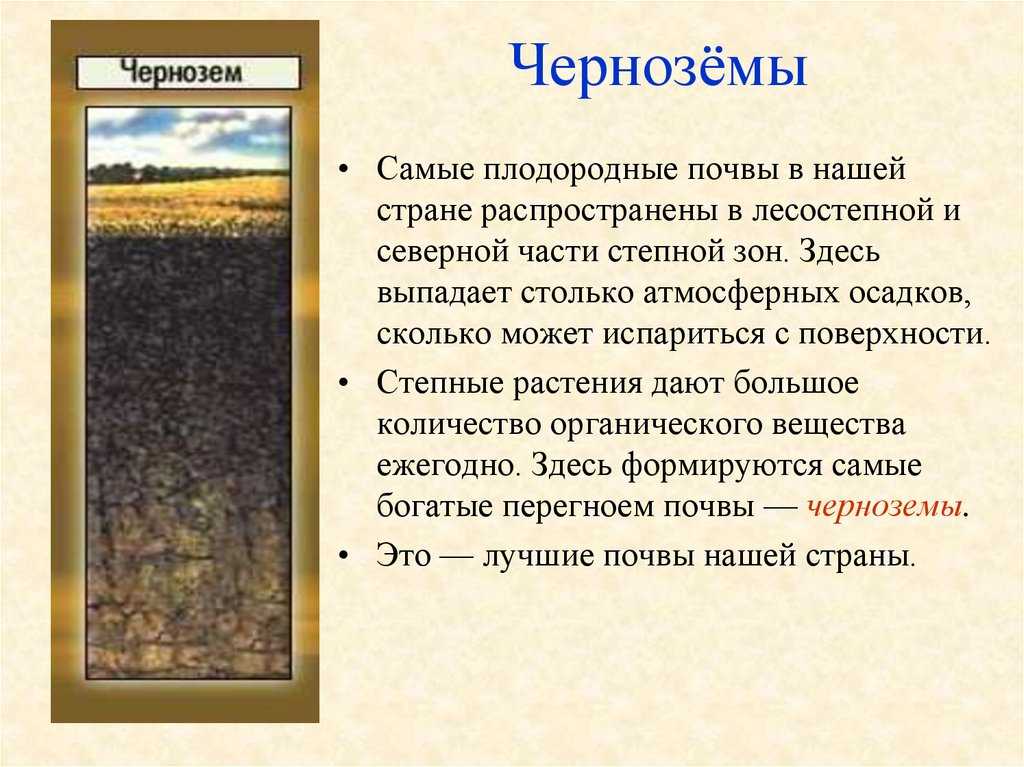 Чернозем

Чернозёмы

• Самые плодородные почвы в нашей стране распространены в лесостепной и северной части степной зон. Здесь выпадает столько атмосферных осадков, сколько может испариться с поверхности.

• Степные растения дают большое количество органического вещества ежегодно. Здесь формируются самые богатые перегноем почвы — черноземы.

• Это — лучшие почвы нашей страны.